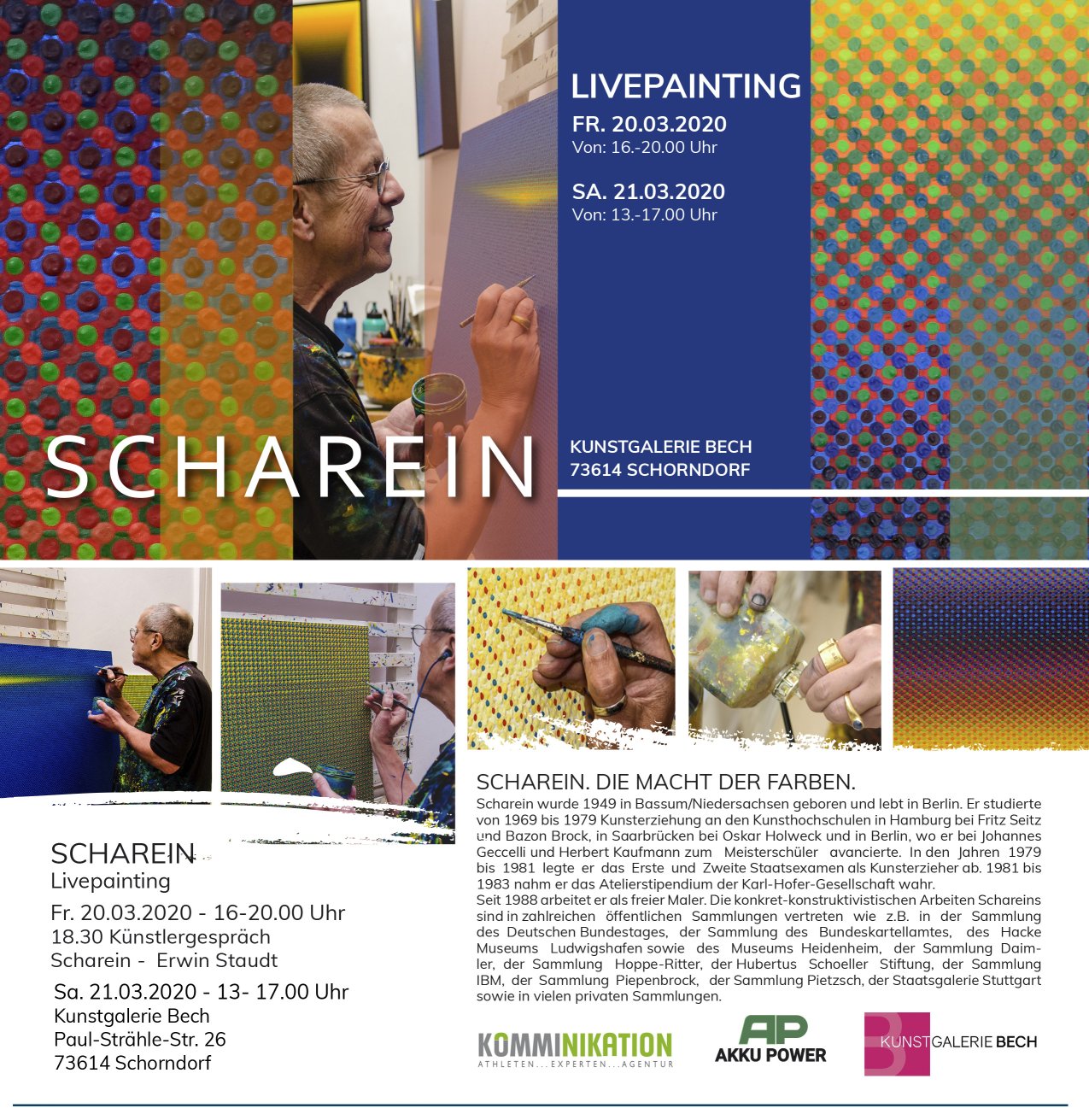 LIVEPAINTING
FR. 20.03.2020
Von: 16.-20.00 Uhr

SA. 21.03.2020
Von: 13.-17.00 Uhr

SCHAREIN

KUNSTGALERIE BECH
73614 SCHORNDORF

SCHAREIN
Livepainting
Fr. 20.03.2020 - 16-20.00 Uhr
18.30 Künstlergespräch
Scharein - Erwin Staudt
Sa. 21.03.2020 - 13- 17.00 Uhr
Kunstgalerie Bech
Paul-Strähle-Str. 26
73614 Schorndorf

SCHAREIN. DIE MACHT DER FARBEN.
Scharein wurde 1949 in Bassum/Niedersachsen geboren und lebt in Berlin. Er studierte von 1969 bis 1979 Kunsterziehung an den Kunsthochschulen in Hamburg bei Fritz Seitz und Bazon Brock, in Saarbrücken bei Oskar Holweck und in Berlin, wo er bei Johannes Geccelli und Herbert Kaufmann zum Meisterschüler avancierte. In den Jahren 1979 bis 1981 legte er das Erste und Zweite Staatsexamen als Kunsterzieher ab. 1981 bis 1983 nahm er das Atelierstipendium der Karl-Hofer-Gesellschaft wahr.
Seit 1988 arbeitet er als freier Maler. Die konkret-konstruktivistischen Arbeiten Schareins sind in zahlreichen öffentlichen Sammlungen vertreten wie z.B. in der Sammlung des Deutschen Bundestages, der Sammlung des Bundeskartellamtes, des Hacke Museums Ludwigshafen sowie des Museums Heidenheim, der Sammlung Daimler, der Sammlung Hoppe-Ritter, der Hubertus Schoeller Stiftung, der Sammlung IBM, der Sammlung Piepenbrock, der Sammlung Pietzsch, der Staatsgalerie Stuttgart sowie in vielen privaten Sammlungen.

KOMMINIKATION
ATHLETEN...EXPERTEN...AGENTUR

AP
AKKU POWER

B
KUNSTGALERIE BECH